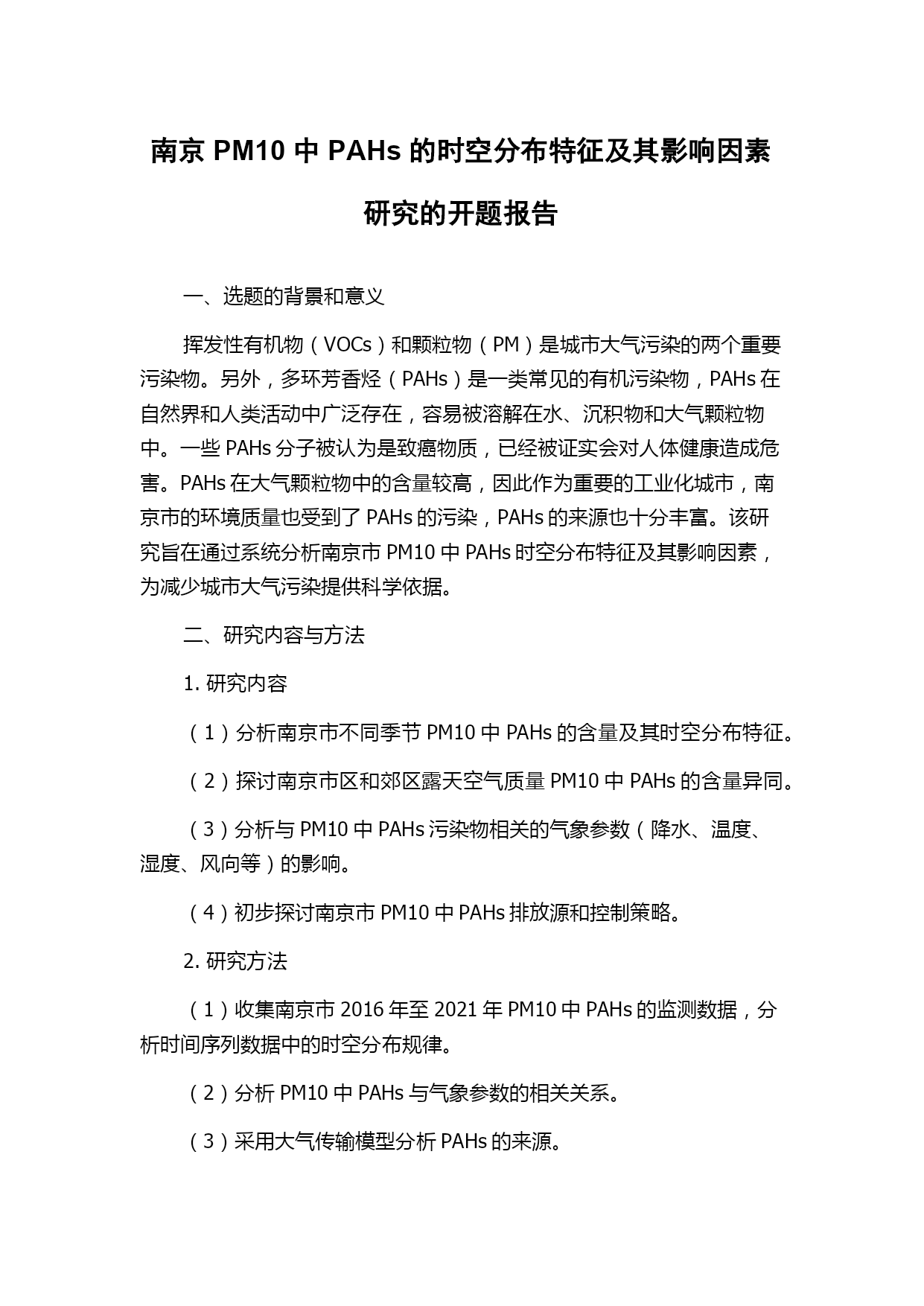 南京 PM10 中 PAHs 的时空分布特征及其影响因素研究的开题报告

一、选题的背景和意义

挥发性有机物（VOCs）和颗粒物（PM）是城市大气污染的两个重要污染物。另外，多环芳香烃（PAHs）是一类常见的有机污染物，PAHs 在自然界和人类活动中广泛存在，容易被溶解在水、沉积物和大气颗粒物中。一些 PAHs 分子被认为是致癌物质，已经被证实会对人体健康造成危害。PAHs 在大气颗粒物中的含量较高，因此作为重要的工业化城市，南京市的环境质量也受到了 PAHs 的污染，PAHs 的来源也十分丰富。该研究旨在通过系统分析南京市 PM10 中 PAHs 时空分布特征及其影响因素，为减少城市大气污染提供科学依据。

二、研究内容与方法

1. 研究内容

（1）分析南京市不同季节 PM10 中 PAHs 的含量及其时空分布特征。

（2）探讨南京市区和郊区露天空气质量 PM10 中 PAHs 的含量异同。

（3）分析与 PM10 中 PAHs 污染物相关的气象参数（降水、温度、湿度、风向等）的影响。

（4）初步探讨南京市 PM10 中 PAHs 排放源和控制策略。

2. 研究方法

（1）收集南京市 2016 年至 2021 年 PM10 中 PAHs 的监测数据，分析时间序列数据中的时空分布规律。

（2）分析 PM10 中 PAHs 与气象参数的相关关系。

（3）采用大气传输模型分析 PAHs 的来源。